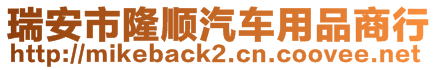 瑞安市隆顺汽车用品商行
http://mikeback2.cn.coovee.net